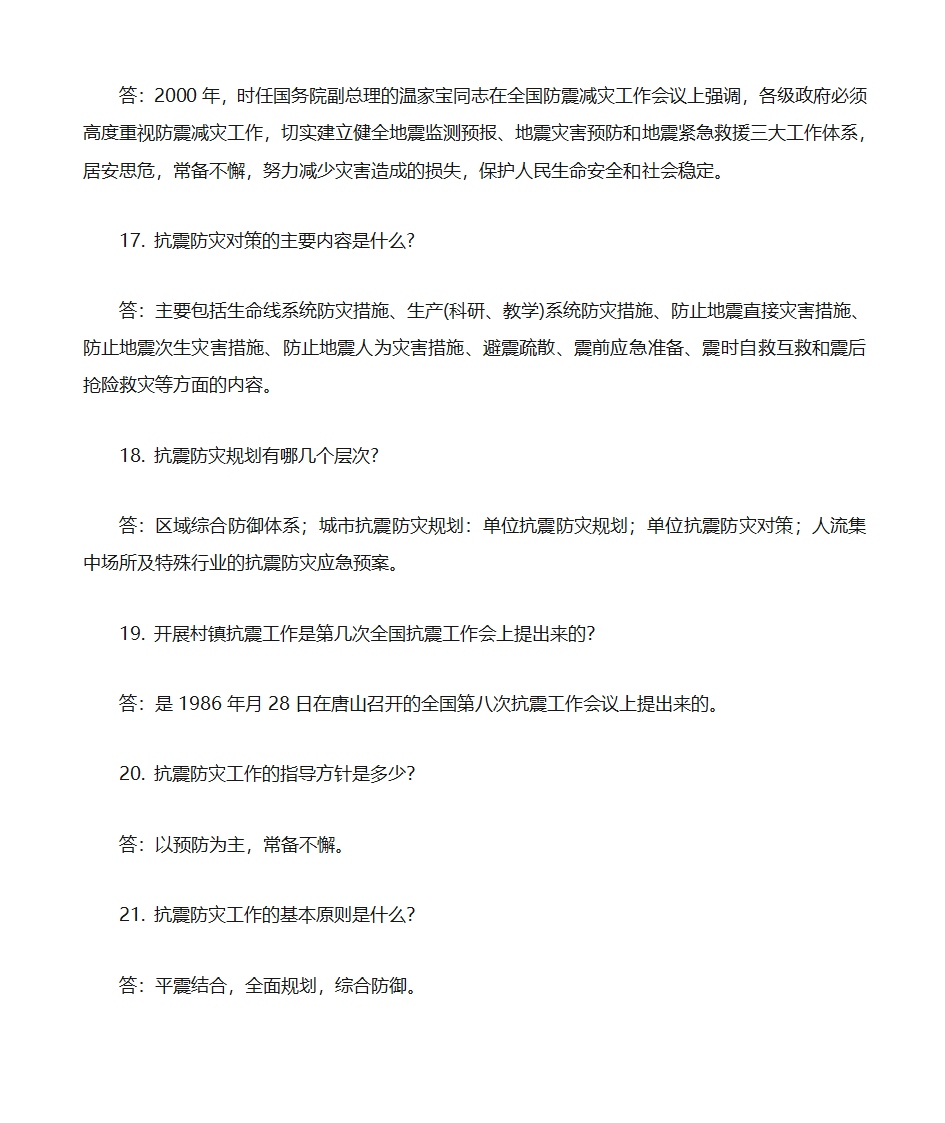 答：2000 年，时任国务院副总理的温家宝同志在全国防震减灾工作会议上强调，各级政府必须高度重视防震减灾工作，切实建立健全地震监测预报、地震灾害预防和地震紧急救援三大工作体系，居安思危，常备不懈，努力减少灾害造成的损失，保护人民生命安全和社会稳定。

17. 抗震防灾对策的主要内容是什么?

答：主要包括生命线系统防灾措施、生产(科研、教学)系统防灾措施、防止地震直接灾害措施、防止地震次生灾害措施、防止地震人为灾害措施、避震疏散、震前应急准备、震时自救互救和震后抢险救灾等方面的内容。

18. 抗震防灾规划有哪几个层次?

答：区域综合防御体系；城市抗震防灾规划：单位抗震防灾规划；单位抗震防灾对策；人流集中场所及特殊行业的抗震防灾应急预案。

19. 开展村镇抗震工作是第几次全国抗震工作会上提出来的?

答：是 1986 年月 28 日在唐山召开的全国第八次抗震工作会议上提出来的。

20. 抗震防灾工作的指导方针是多少?

答：以预防为主，常备不懈。

21. 抗震防灾工作的基本原则是什么?

答：平震结合，全面规划，综合防御。